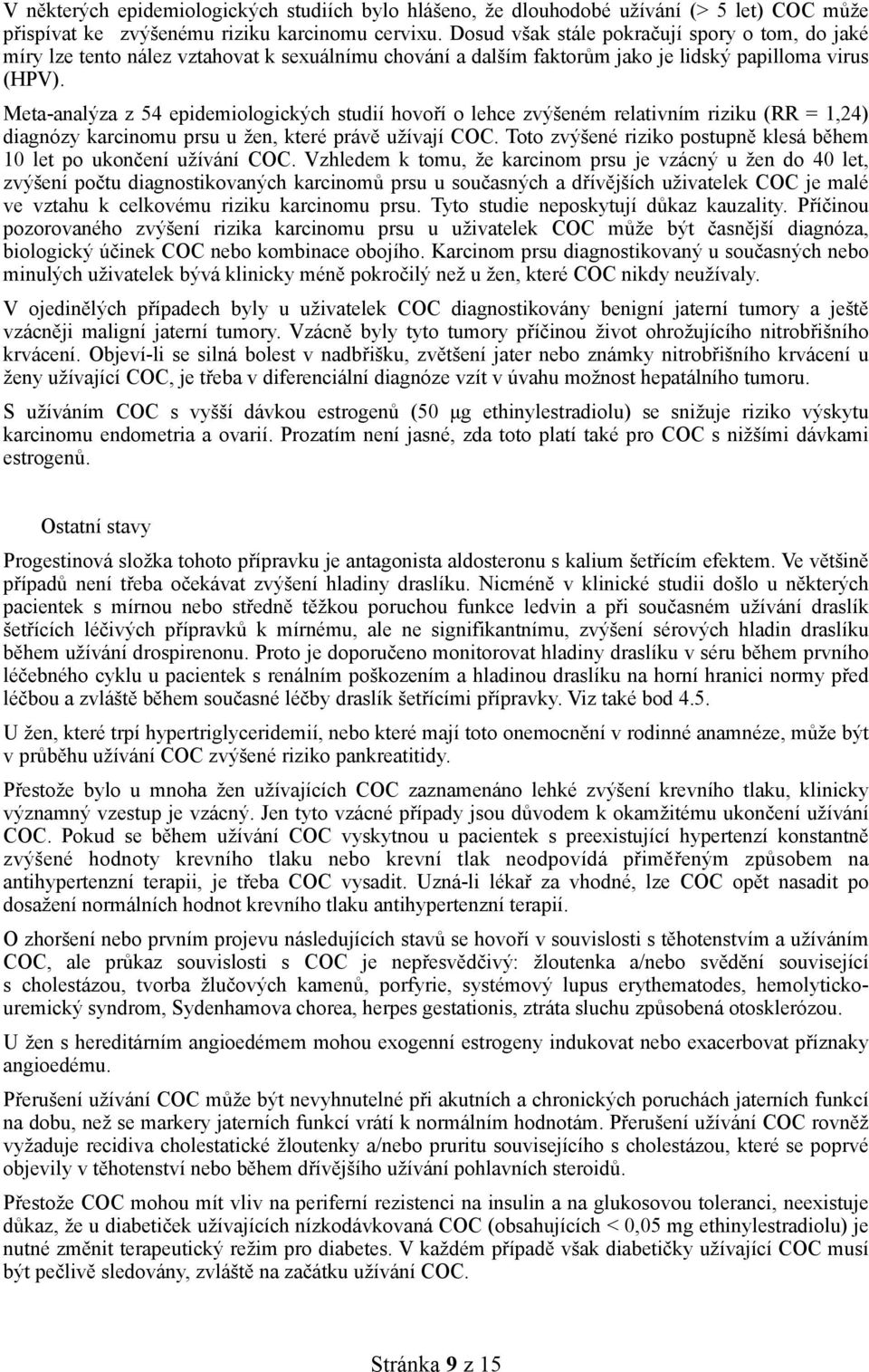 V některých epidemiologických studiích bylo hlášeno, že dlouhodobé užívání (> 5 let) COC může přispívat ke zvýšenému riziku karcinomu cervixu. Dosud však stále pokračují spory o tom, do jaké míry lze tento nález vztahovat k sexuálnímu chování a dalším faktorům jako je lidský papilloma virus (HPV).

Meta-analýza z 54 epidemiologických studií hovoří o lehce zvýšeném relativním riziku (RR = 1,24) diagnózy karcinomu prsu u žen, které právě užívají COC. Toto zvýšené riziko postupně klesá během 10 let po ukončení užívání COC. Vzhledem k tomu, že karcinom prsu je vzácný u žen do 40 let, zvýšení počtu diagnostikovaných karcinomů prsu u současných a dřívějších uživatelek COC je malé ve vztahu k celkovému riziku karcinomu prsu. Tyto studie neposkytují důkaz kauzality. Příčinou pozorovaného zvýšení rizika karcinomu prsu u uživatelek COC může být časnější diagnóza, biologický účinek COC nebo kombinace obojího. Karcinom prsu diagnostikovaný u současných nebo minulých uživatelek bývá klinicky méně pokročilý než u žen, které COC nikdy neužívaly.

V ojedinělých případech byly u uživatelek COC diagnostikovány benigní jaterní tumory a ještě vzácněji maligní jaterní tumory. Vzácně byly tyto tumory příčinou život ohrožujícího nitrobřišního krvácení. Objeví-li se silná bolest v nadbřišku, zvětšení jater nebo známky nitrobřišního krvácení u ženy užívající COC, je třeba v diferenciální diagnóze vzít v úvahu možnost hepatálního tumoru.

S užíváním COC s vyšší dávkou estrogenů (50 μg ethinylestradiolu) se snižuje riziko výskytu karcinomu endometria a ovarií. Prozatím není jasné, zda toto platí také pro COC s nižšími dávkami estrogenů.

Ostatní stavy

Progestinová složka tohoto přípravku je antagonista aldosteronu s kalium šetřícím efektem. Ve většině případů není třeba očekávat zvýšení hladiny draslíku. Nicméně v klinické studii došlo u některých pacientek s mírnou nebo středně těžkou poruchou funkce ledvin a při současném užívání draslík šetřících léčivých přípravků k mírnému, ale ne signifikantnímu, zvýšení sérových hladin draslíku během užívání drospirenonu. Proto je doporučeno monitorovat hladiny draslíku v séru během prvního léčebného cyklu u pacientek s renálním poškozením a hladinou draslíku na horní hranici normy před léčbou a zvláště během současné léčby draslík šetřícími přípravky. Viz také bod 4.5.

U žen, které trpí hypertriglyceridemií, nebo které mají toto onemocnění v rodinné anamnéze, může být v průběhu užívání COC zvýšené riziko pankreatitidy.

Přestože bylo u mnoha žen užívajících COC zaznamenáno lehké zvýšení krevního tlaku, klinicky významný vzestup je vzácný. Jen tyto vzácné případy jsou důvodem k okamžitému ukončení užívání COC. Pokud se během užívání COC vyskytnou u pacientek s preexistující hypertenzí konstantně zvýšené hodnoty krevního tlaku nebo krevní tlak neodpovídá přiměřeným způsobem na antihypertenzní terapii, je třeba COC vysadit. Uzná-li lékař za vhodné, lze COC opět nasadit po dosažení normálních hodnot krevního tlaku antihypertenzní terapií.

O zhoršení nebo prvním projevu následujících stavů se hovoří v souvislosti s těhotenstvím a užíváním COC, ale průkaz souvislosti s COC je nepřesvědčivý: žloutenka a/nebo svědění související s cholestázou, tvorba žlučových kamenů, porfyrie, systémový lupus erythematodes, hemolyticko-uremický syndrom, Sydenhamova chorea, herpes gestationis, ztráta sluchu způsobená otosklerózou.

U žen s hereditárním angioedémem mohou exogenní estrogeny indukovat nebo exacerbovat příznaky angioedému.

Přerušení užívání COC může být nevyhnutelné při akutních a chronických poruchách jaterních funkcí na dobu, než se markery jaterních funkcí vrátí k normálním hodnotám. Přerušení užívání COC rovněž vyžaduje recidiva cholestatické žloutenky a/nebo pruritu souvisejícího s cholestázou, které se poprvé objevily v těhotenství nebo během dřívějšího užívání pohlavních steroidů.

Přestože COC mohou mít vliv na periferní rezistenci na insulin a na glukosovou toleranci, neexistuje důkaz, že u diabetiček užívajících nízkodávkovaná COC (obsahujících < 0,05 mg ethinylestradiolu) je nutné změnit terapeutický režim pro diabetes. V každém případě však diabetičky užívající COC musí být pečlivě sledovány, zvláště na začátku užívání COC.

Stránka 9 z 15